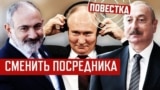 ПОВЕСТКА

СМЕНИТЬ ПОСРЕДНИКА